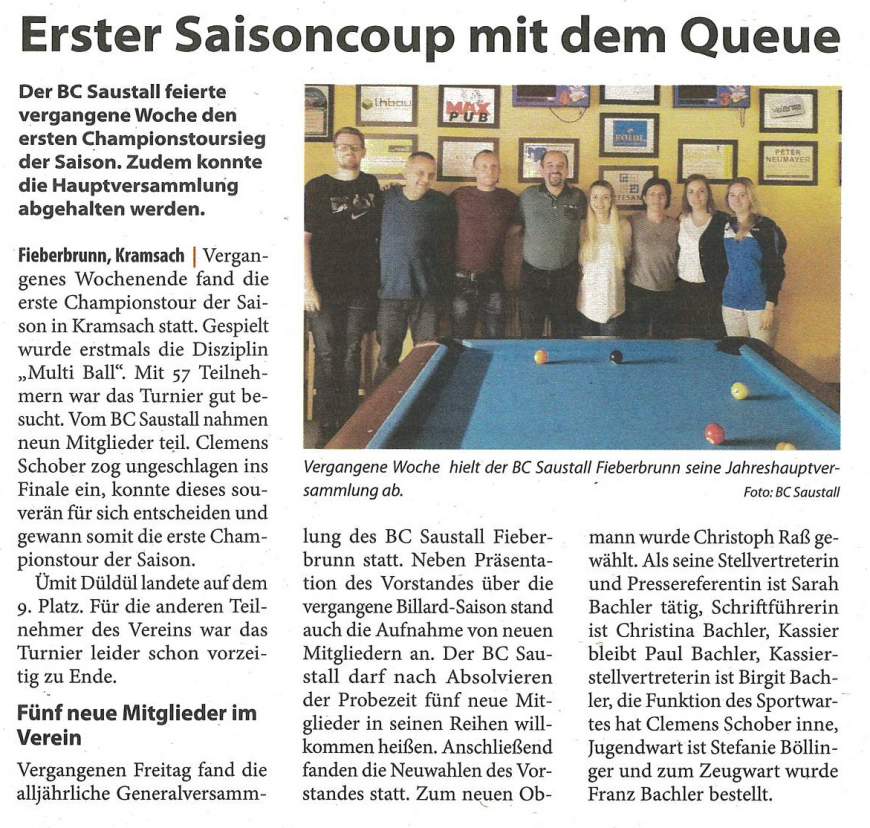 Erster Saisoncoup mit dem Queue

Der BC Saustall feierte vergangene Woche den ersten Championstoursieg der Saison. Zudem konnte die Hauptversammlung abgehalten werden.

Fieberbrunn, Kramsach | Vergangenes Wochenende fand die erste Championstour der Saison in Kramsach statt. Gespielt wurde erstmals die Disziplin „Multi Ball“. Mit 57 Teilnehmern war das Turnier gut besucht. Vom BC Saustall nahmen neun Mitglieder teil. Clemens Schober zog ungeschlagen ins Finale ein, konnte dieses souverän für sich entscheiden und gewann somit die erste Championstour der Saison.

Ümit Düldül landete auf dem 9. Platz. Für die anderen Teilnehmer des Vereins war das Turnier leider schon vorzeitig zu Ende.

Fünf neue Mitglieder im Verein

Vergangenen Freitag fand die alljährliche Generalversammlung des BC Saustall Fieberbrunn statt. Neben Präsentation des Vorstandes über die vergangene Billard-Saison stand auch die Aufnahme von neuen Mitgliedern an. Der BC Saustall darf nach Absolvieren der Probezeit fünf neue Mitglieder in seinen Reihen willkommen heißen. Anschließend fanden die Neuwahlen des Vorstandes statt. Zum neuen Obmann wurde Christoph Raß gewählt. Als seine Stellvertreterin und Pressereferentin ist Sarah Bachler tätig, Schriftführerin ist Christina Bachler, Kassier bleibt Paul Bachler, Kassierstellvertreterin ist Birgit Bachler, die Funktion des Sportwartes hat Clemens Schober inne, Jugendwart ist Stefanie Böllinger und zum Zeugwart wurde Franz Bachler bestellt.

Vergangene Woche hielt der BC Saustall Fieberbrunn seine Jahreshauptversammlung ab.
Foto: BC Saustall